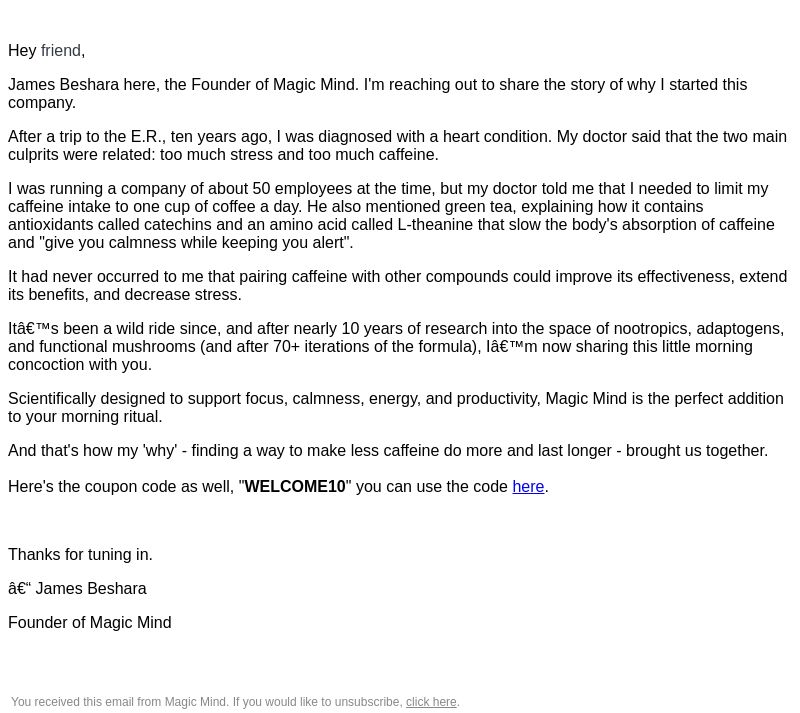 Hey friend,

James Beshara here, the Founder of Magic Mind. I'm reaching out to share the story of why I started this company.

After a trip to the E.R., ten years ago, I was diagnosed with a heart condition. My doctor said that the two main culprits were related: too much stress and too much caffeine.

I was running a company of about 50 employees at the time, but my doctor told me that I needed to limit my caffeine intake to one cup of coffee a day. He also mentioned green tea, explaining how it contains antioxidants called catechins and an amino acid called L-theanine that slow the body's absorption of caffeine and "give you calmness while keeping you alert".

It had never occurred to me that pairing caffeine with other compounds could improve its effectiveness, extend its benefits, and decrease stress.

Itâ€™s been a wild ride since, and after nearly 10 years of research into the space of nootropics, adaptogens, and functional mushrooms (and after 70+ iterations of the formula), Iâ€™m now sharing this little morning concoction with you.

Scientifically designed to support focus, calmness, energy, and productivity, Magic Mind is the perfect addition to your morning ritual.

And that's how my 'why' - finding a way to make less caffeine do more and last longer - brought us together.

Here's the coupon code as well, "WELCOME10" you can use the code here.

Thanks for tuning in.

â€“ James Beshara

Founder of Magic Mind

You received this email from Magic Mind. If you would like to unsubscribe, click here.